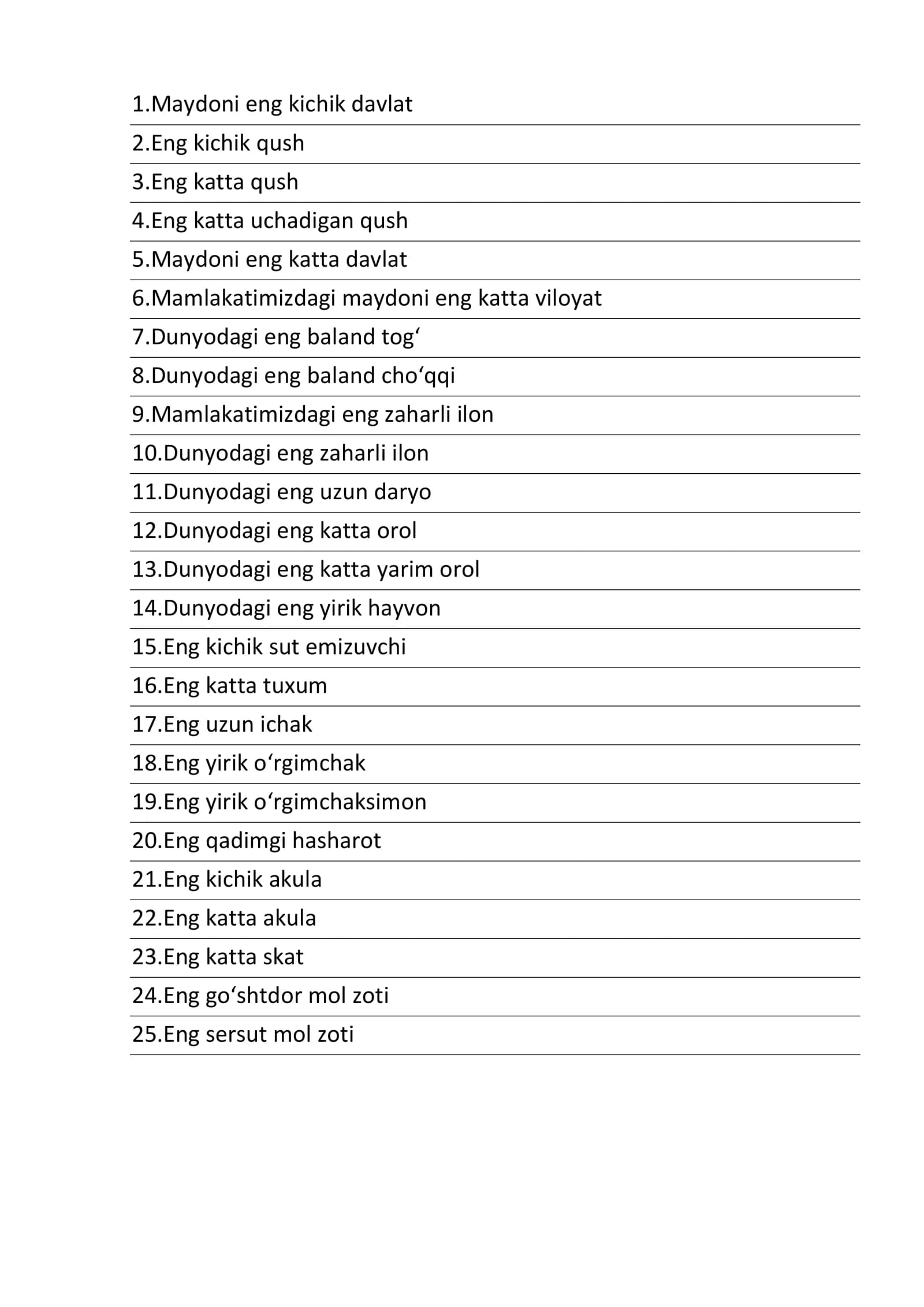 1.Maydoni eng kichik davlat

2.Eng kichik qush

3.Eng katta qush

4.Eng katta uchadigan qush

5.Maydoni eng katta davlat

6.Mamlakatimizdagi maydoni eng katta viloyat

7.Dunyodagi eng baland tog‘

8.Dunyodagi eng baland cho‘qqi

9.Mamlakatimizdagi eng zaharli ilon

10.Dunyodagi eng zaharli ilon

11.Dunyodagi eng uzun daryo

12.Dunyodagi eng katta orol

13.Dunyodagi eng katta yarim orol

14.Dunyodagi eng yirik hayvon

15.Eng kichik sut emizuvchi

16.Eng katta tuxum

17.Eng uzun ichak

18.Eng yirik o‘rgimchak

19.Eng yirik o‘rgimchaksimon

20.Eng qadimgi hasharot

21.Eng kichik akula

22.Eng katta akula

23.Eng katta skat

24.Eng go‘shtdor mol zoti

25.Eng sersut mol zoti